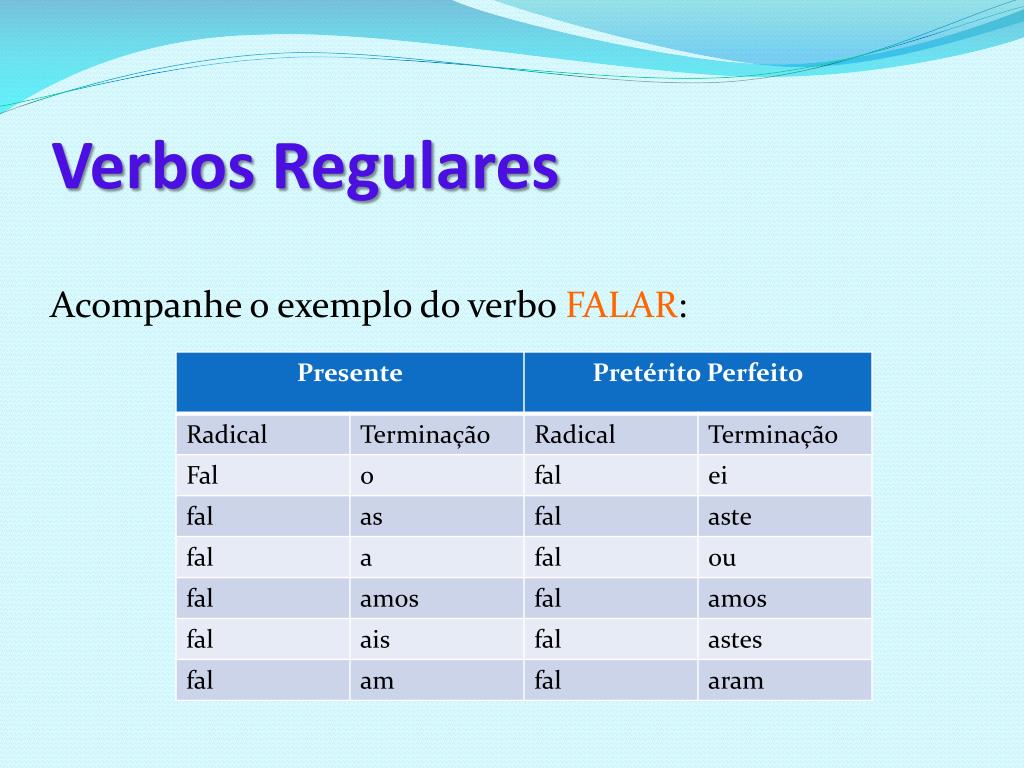 Verbos Regulares

Acompanhe o exemplo do verbo FALAR:

| Presente | | Pretérito Perfeito | |
|---|---|---|---|
| Radical | Terminação | Radical | Terminação |
| Fal | o | fal | ei |
| fal | as | fal | aste |
| fal | a | fal | ou |
| fal | amos | fal | amos |
| fal | ais | fal | astes |
| fal | am | fal | aram |